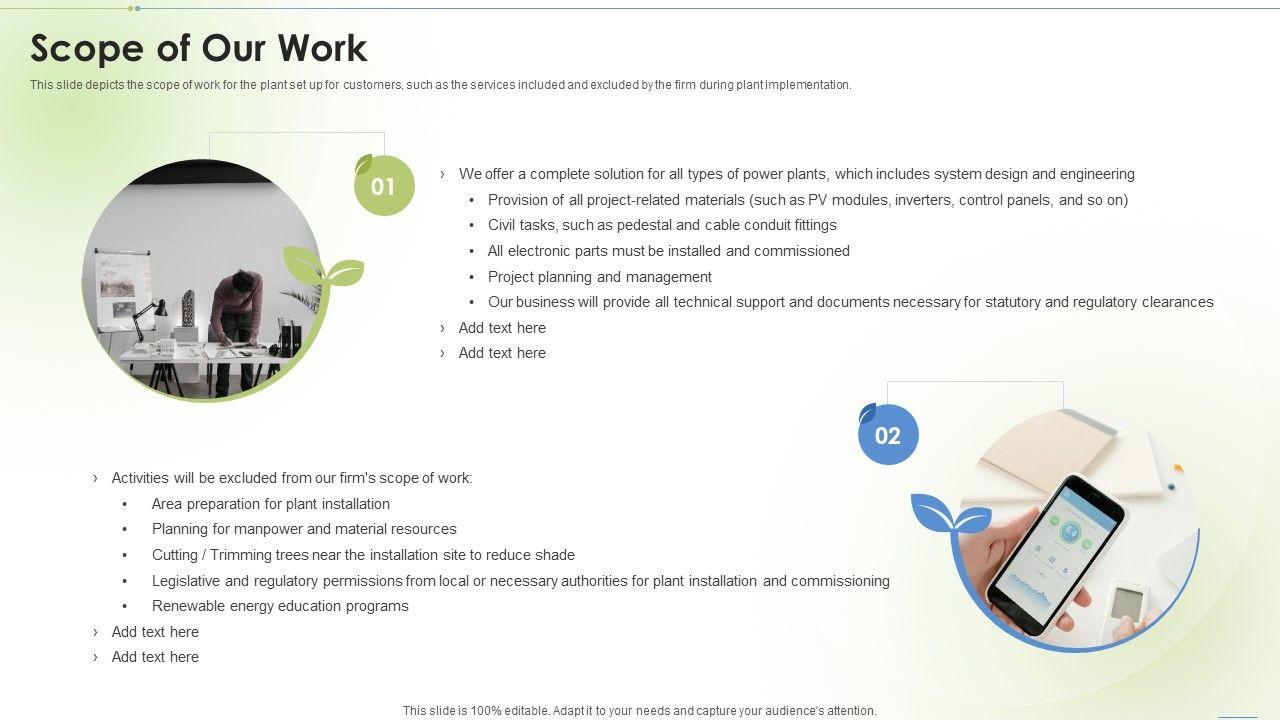 Scope of Our Work

This slide depicts the scope of work for the plant set up for customers, such as the services included and excluded by the firm during plant implementation.

01

› We offer a complete solution for all types of power plants, which includes system design and engineering
• Provision of all project-related materials (such as PV modules, inverters, control panels, and so on)
• Civil tasks, such as pedestal and cable conduit fittings
• All electronic parts must be installed and commissioned
• Project planning and management
• Our business will provide all technical support and documents necessary for statutory and regulatory clearances
› Add text here
› Add text here

02

› Activities will be excluded from our firm's scope of work:
• Area preparation for plant installation
• Planning for manpower and material resources
• Cutting / Trimming trees near the installation site to reduce shade
• Legislative and regulatory permissions from local or necessary authorities for plant installation and commissioning
• Renewable energy education programs
› Add text here
› Add text here

This slide is 100% editable. Adapt it to your needs and capture your audience's attention.